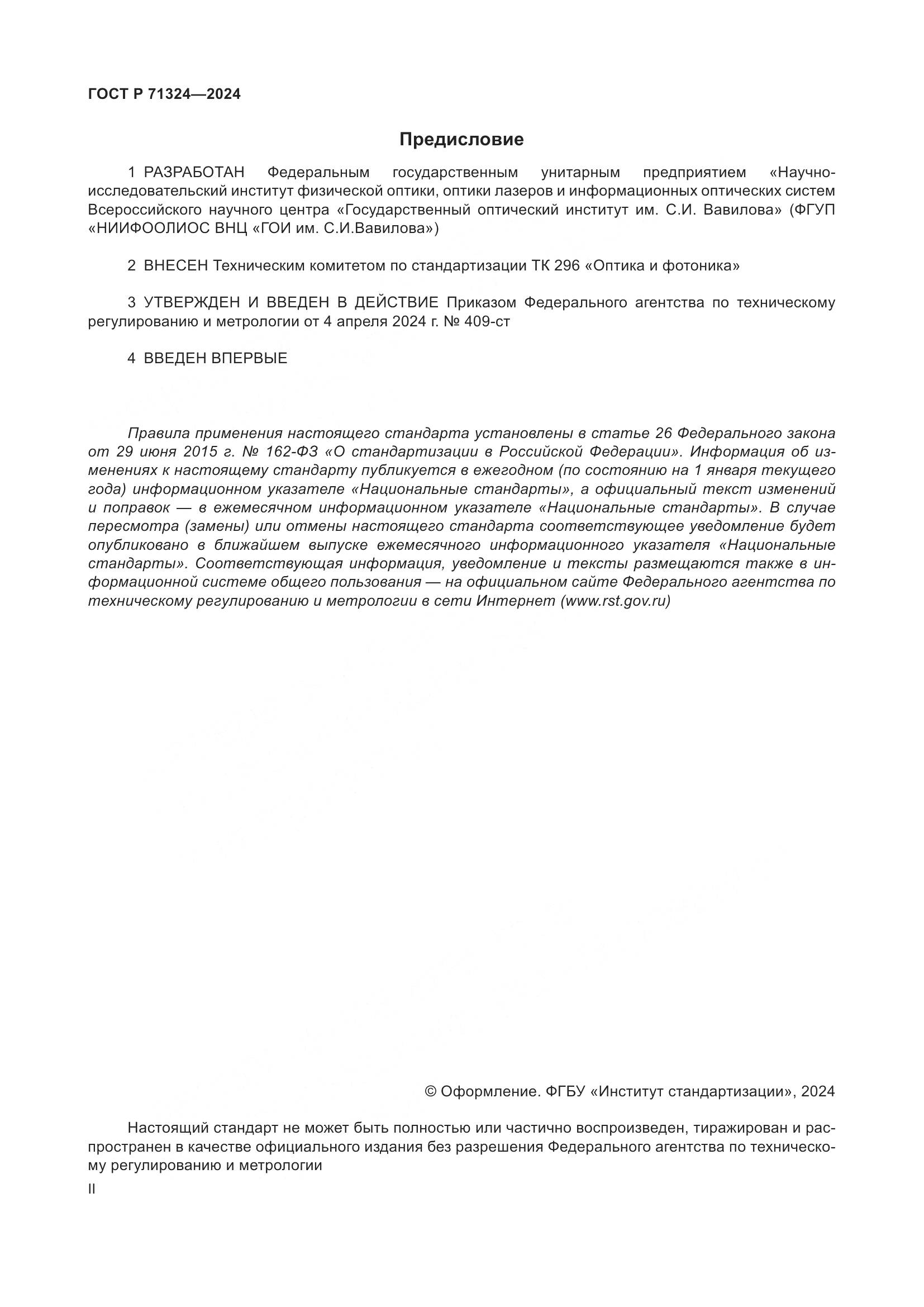 ГОСТ Р 71324—2024

Предисловие

1 РАЗРАБОТАН Федеральным государственным унитарным предприятием «Научно-исследовательский институт физической оптики, оптики лазеров и информационных оптических систем Всероссийского научного центра «Государственный оптический институт им. С.И. Вавилова» (ФГУП «НИИФООЛИОС ВНЦ «ГОИ им. С.И.Вавилова»)

2 ВНЕСЕН Техническим комитетом по стандартизации ТК 296 «Оптика и фотоника»

3 УТВЕРЖДЕН И ВВЕДЕН В ДЕЙСТВИЕ Приказом Федерального агентства по техническому регулированию и метрологии от 4 апреля 2024 г. № 409-ст

4 ВВЕДЕН ВПЕРВЫЕ

Правила применения настоящего стандарта установлены в статье 26 Федерального закона от 29 июня 2015 г. № 162-ФЗ «О стандартизации в Российской Федерации». Информация об изменениях к настоящему стандарту публикуется в ежегодном (по состоянию на 1 января текущего года) информационном указателе «Национальные стандарты», а официальный текст изменений и поправок — в ежемесячном информационном указателе «Национальные стандарты». В случае пересмотра (замены) или отмены настоящего стандарта соответствующее уведомление будет опубликовано в ближайшем выпуске ежемесячного информационного указателя «Национальные стандарты». Соответствующая информация, уведомление и тексты размещаются также в информационной системе общего пользования — на официальном сайте Федерального агентства по техническому регулированию и метрологии в сети Интернет (www.rst.gov.ru)

© Оформление. ФГБУ «Институт стандартизации», 2024

Настоящий стандарт не может быть полностью или частично воспроизведен, тиражирован и распространен в качестве официального издания без разрешения Федерального агентства по техническому регулированию и метрологии

II